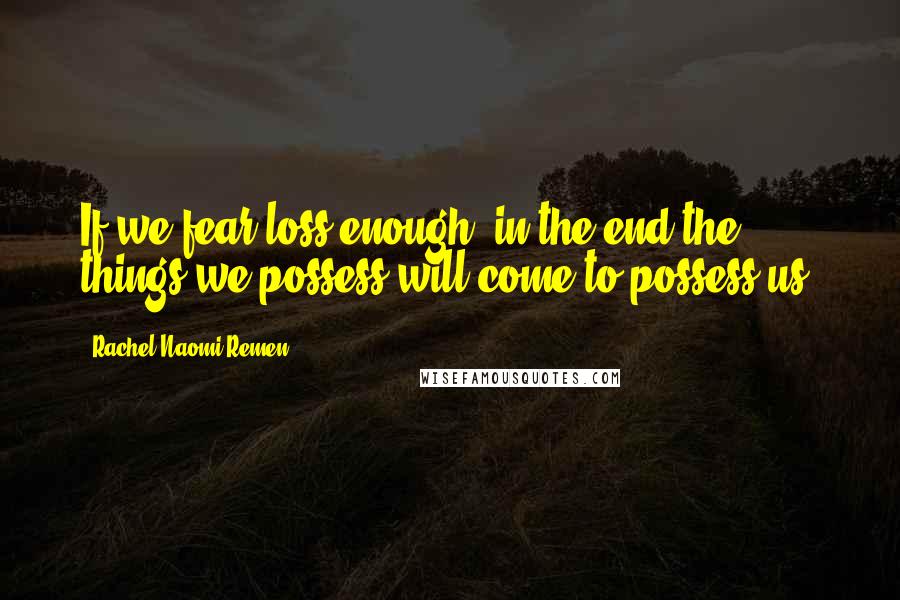 If we fear loss enough, in the end the things we possess will come to possess us.

Rachel Naomi Remen

WISEFAMOUSQUOTES.COM